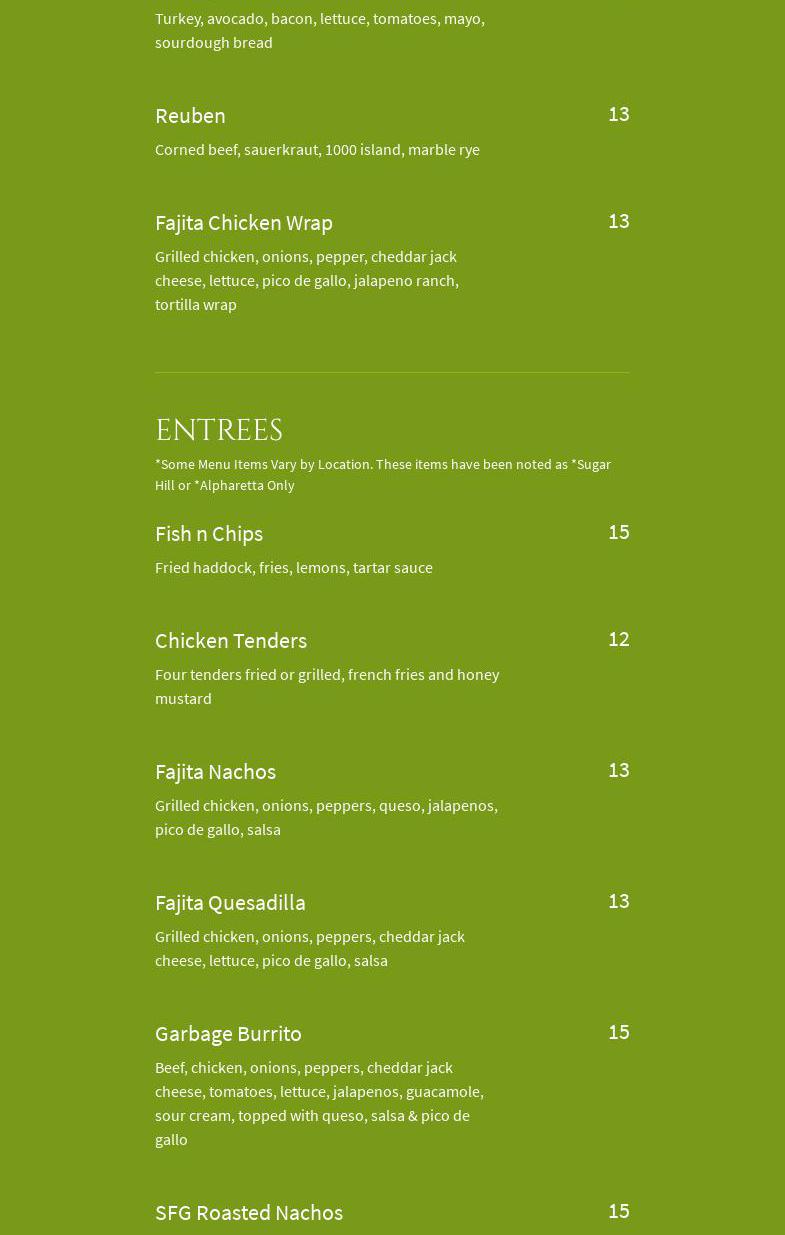 Turkey, avocado, bacon, lettuce, tomatoes, mayo, sourdough bread

Reuben
13
Corned beef, sauerkraut, 1000 island, marble rye

Fajita Chicken Wrap
13
Grilled chicken, onions, pepper, cheddar jack cheese, lettuce, pico de gallo, jalapeno ranch, tortilla wrap

ENTREES
*Some Menu Items Vary by Location. These items have been noted as *Sugar Hill or *Alpharetta Only

Fish n Chips
15
Fried haddock, fries, lemons, tartar sauce

Chicken Tenders
12
Four tenders fried or grilled, french fries and honey mustard

Fajita Nachos
13
Grilled chicken, onions, peppers, queso, jalapenos, pico de gallo, salsa

Fajita Quesadilla
13
Grilled chicken, onions, peppers, cheddar jack cheese, lettuce, pico de gallo, salsa

Garbage Burrito
15
Beef, chicken, onions, peppers, cheddar jack cheese, tomatoes, lettuce, jalapenos, guacamole, sour cream, topped with queso, salsa & pico de gallo

SFG Roasted Nachos
15